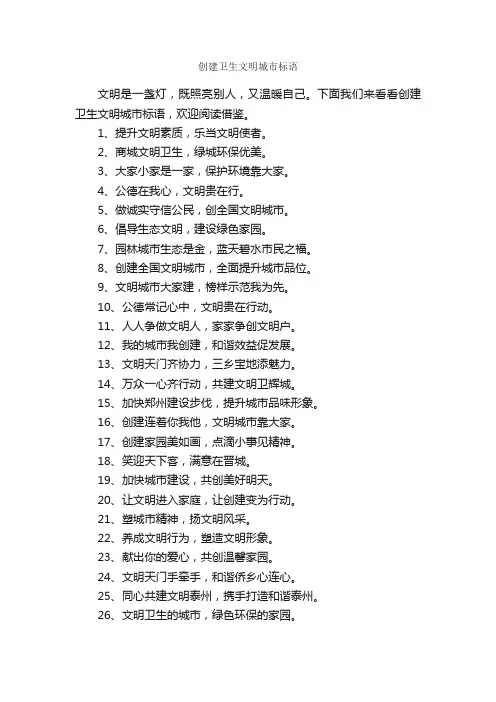 创建卫生文明城市标语

文明是一盏灯，既照亮别人，又温暖自己。下面我们来看看创建卫生文明城市标语，欢迎阅读借鉴。

1、提升文明素质，乐当文明使者。

2、商城文明卫生，绿城环保优美。

3、大家小家是一家，保护环境靠大家。

4、公德在我心，文明贵在行。

5、做诚实守信公民，创全国文明城市。

6、倡导生态文明，建设绿色家园。

7、园林城市生态是金，蓝天碧水市民之福。

8、创建全国文明城市，全面提升城市品位。

9、文明城市大家建，榜样示范我为先。

10、公德常记心中，文明贵在行动。

11、人人争做文明人，家家争创文明户。

12、我的城市我创建，和谐效益促发展。

13、文明天门齐协力，三乡宝地添魅力。

14、万众一心齐行动，共建文明卫辉城。

15、加快郑州建设步伐，提升城市品味形象。

16、创建连着你我他，文明城市靠大家。

17、创建家园美如画，点滴小事见精神。

18、笑迎天下客，满意在晋城。

19、加快城市建设，共创美好明天。

20、让文明进入家庭，让创建变为行动。

21、塑城市精神，扬文明风采。

22、养成文明行为，塑造文明形象。

23、献出你的爱心，共创温馨家园。

24、文明天门手牵手，和谐侨乡心连心。

25、同心共建文明泰州，携手打造和谐泰州。

26、文明卫生的城市，绿色环保的家园。